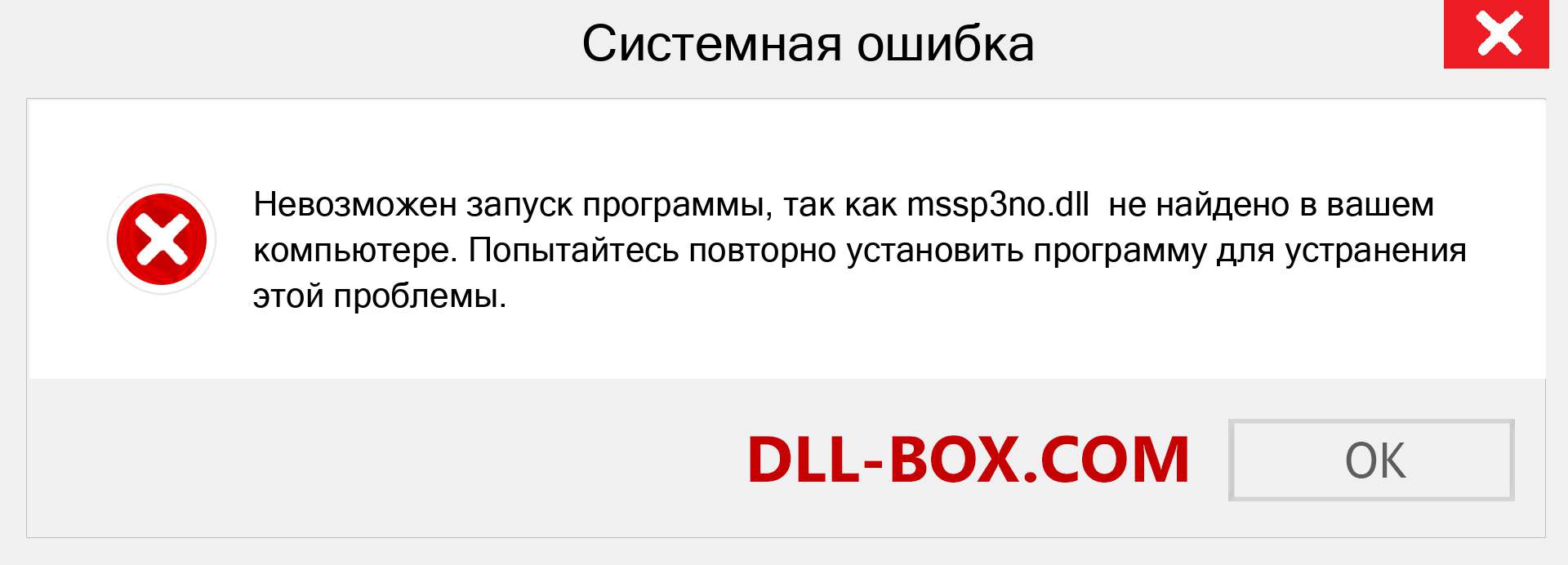 Системная ошибка

Невозможен запуск программы, так как mssp3no.dll не найдено в вашем компьютере. Попытайтесь повторно установить программу для устранения этой проблемы.

DLL-BOX.COM

OK